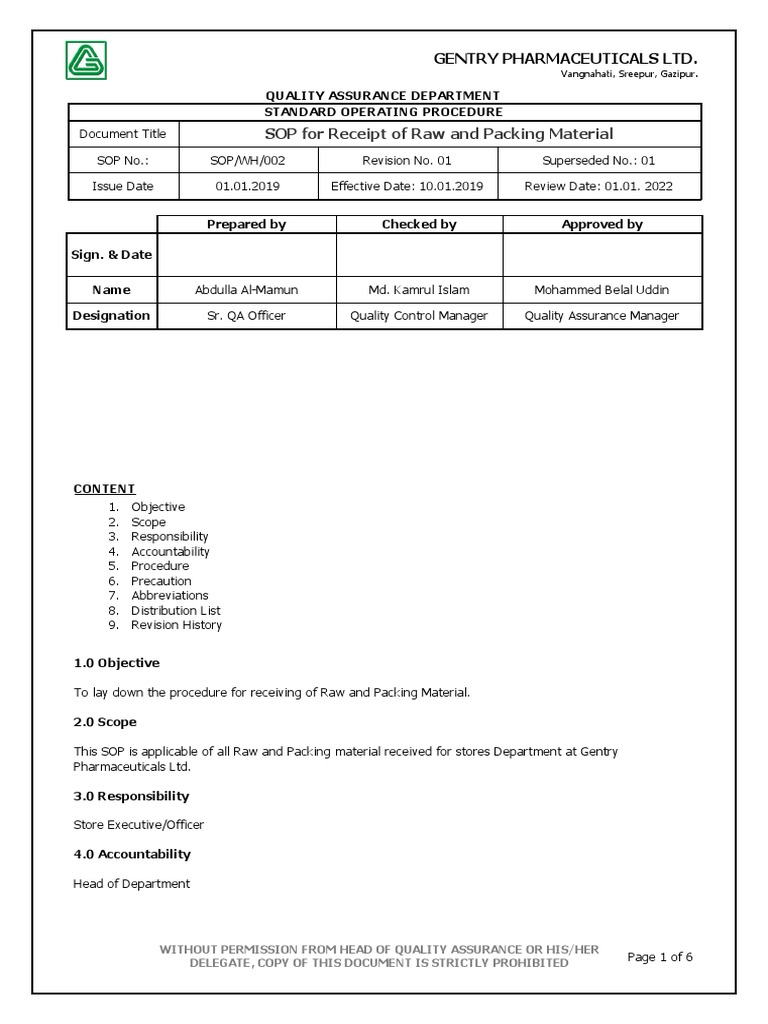 GENTRY PHARMACEUTICALS LTD.
Vangnahati, Sreepur, Gazipur.

QUALITY ASSURANCE DEPARTMENT

| STANDARD OPERATING PROCEDURE | | | |
|---|---|---|---|
| Document Title | SOP for Receipt of Raw and Packing Material | | |
| SOP No.: | SOP/WH/002 | Revision No. 01 | Superseded No.: 01 |
| Issue Date | 01.01.2019 | Effective Date: 10.01.2019 | Review Date: 01.01. 2022 |

| | Prepared by | Checked by | Approved by |
|---|---|---|---|
| Sign. & Date | | | |
| Name | Abdulla Al-Mamun | Md. Kamrul Islam | Mohammed Belal Uddin |
| Designation | Sr. QA Officer | Quality Control Manager | Quality Assurance Manager |

CONTENT
1. Objective
2. Scope
3. Responsibility
4. Accountability
5. Procedure
6. Precaution
7. Abbreviations
8. Distribution List
9. Revision History

1.0 Objective

To lay down the procedure for receiving of Raw and Packing Material.

2.0 Scope

This SOP is applicable of all Raw and Packing material received for stores Department at Gentry Pharmaceuticals Ltd.

3.0 Responsibility

Store Executive/Officer

4.0 Accountability

Head of Department

WITHOUT PERMISSION FROM HEAD OF QUALITY ASSURANCE OR HIS/HER DELEGATE, COPY OF THIS DOCUMENT IS STRICTLY PROHIBITED

Page 1 of 6